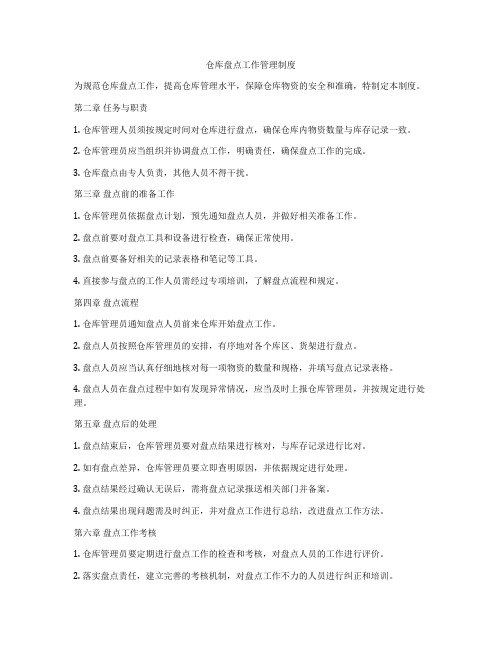 仓库盘点工作管理制度

为规范仓库盘点工作，提高仓库管理水平，保障仓库物资的安全和准确，特制定本制度。

第二章 任务与职责

1. 仓库管理人员须按规定时间对仓库进行盘点，确保仓库内物资数量与库存记录一致。

2. 仓库管理员应当组织并协调盘点工作，明确责任，确保盘点工作的完成。

3. 仓库盘点由专人负责，其他人员不得干扰。

第三章 盘点前的准备工作

1. 仓库管理员依据盘点计划，预先通知盘点人员，并做好相关准备工作。

2. 盘点前要对盘点工具和设备进行检查，确保正常使用。

3. 盘点前要备好相关的记录表格和笔记等工具。

4. 直接参与盘点的工作人员需经过专项培训，了解盘点流程和规定。

第四章 盘点流程

1. 仓库管理员通知盘点人员前来仓库开始盘点工作。

2. 盘点人员按照仓库管理员的安排，有序地对各个库区、货架进行盘点。

3. 盘点人员应当认真仔细地核对每一项物资的数量和规格，并填写盘点记录表格。

4. 盘点人员在盘点过程中如有发现异常情况，应当及时上报仓库管理员，并按规定进行处理。

第五章 盘点后的处理

1. 盘点结束后，仓库管理员要对盘点结果进行核对，与库存记录进行比对。

2. 如有盘点差异，仓库管理员要立即查明原因，并依据规定进行处理。

3. 盘点结果经过确认无误后，需将盘点记录报送相关部门并备案。

4. 盘点结果出现问题需及时纠正，并对盘点工作进行总结，改进盘点工作方法。

第六章 盘点工作考核

1. 仓库管理员要定期进行盘点工作的检查和考核，对盘点人员的工作进行评价。

2. 落实盘点责任，建立完善的考核机制，对盘点工作不力的人员进行纠正和培训。